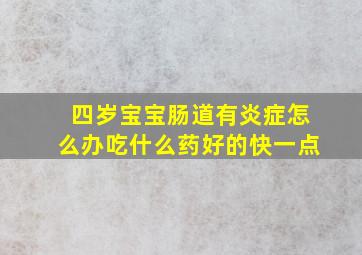 四岁宝宝肠道有炎症怎么办吃什么药好的快一点